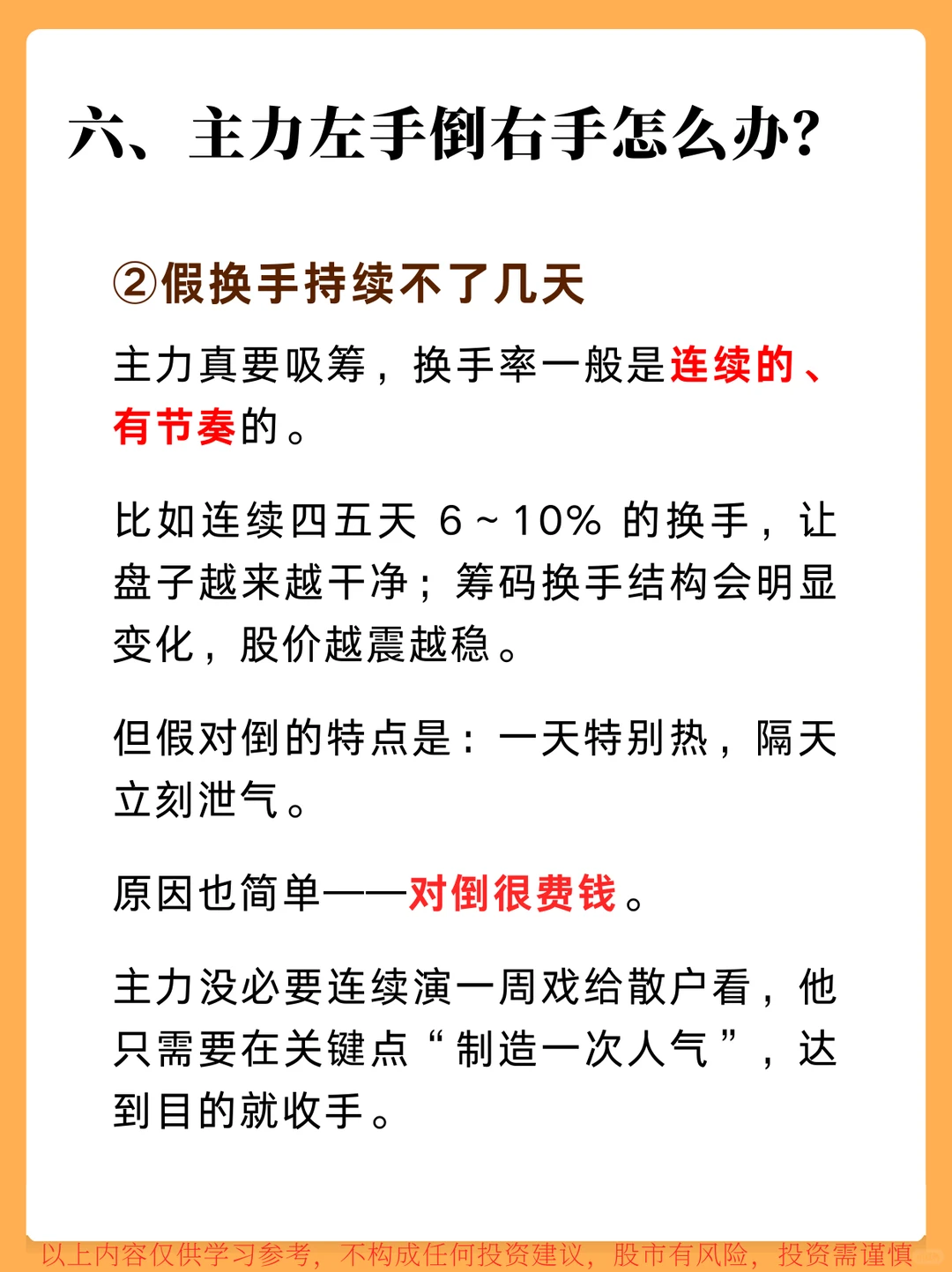 六、主力左手倒右手怎么办?

②假换手持续不了几天

主力真要吸筹，换手率一般是连续的、有节奏的。

比如连续四五天 6～10% 的换手，让盘子越来越干净；筹码换手结构会明显变化，股价越震越稳。

但假对倒的特点是：一天特别热，隔天立刻泄气。

原因也简单——对倒很费钱。

主力没必要连续演一周戏给散户看，他只需要在关键点“制造一次人气”，达到目的就收手。

以上内容仅供学习参考，不构成任何投资建议，股市有风险，投资需谨慎